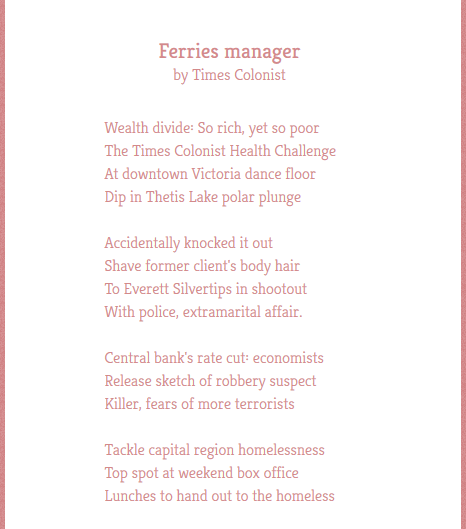 Ferries manager
by Times Colonist

Wealth divide: So rich, yet so poor
The Times Colonist Health Challenge
At downtown Victoria dance floor
Dip in Thetis Lake polar plunge

Accidentally knocked it out
Shave former client's body hair
To Everett Silvertips in shootout
With police, extramarital affair.

Central bank's rate cut: economists
Release sketch of robbery suspect
Killer, fears of more terrorists

Tackle capital region homelessness
Top spot at weekend box office
Lunches to hand out to the homeless